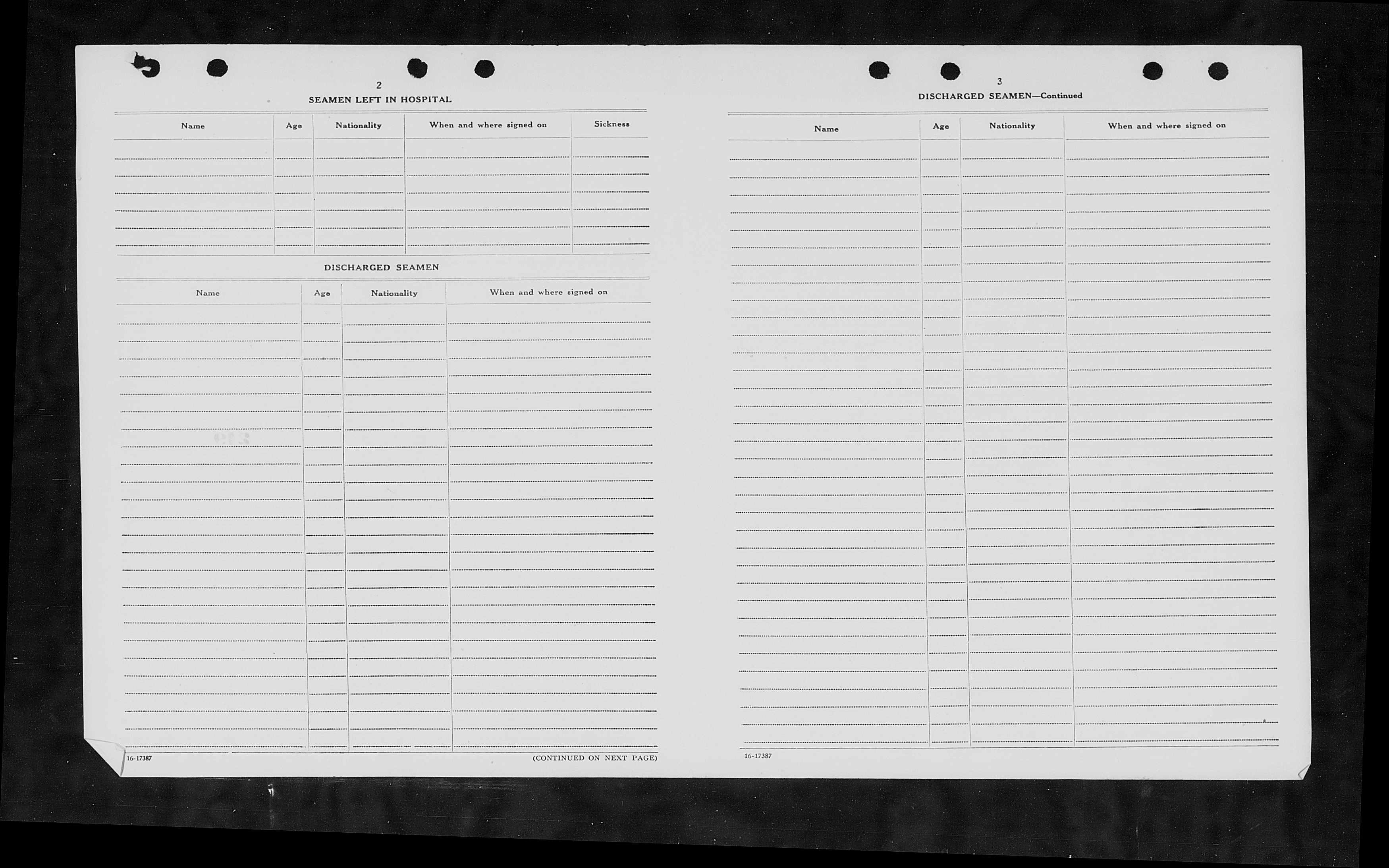 2

SEAMEN LEFT IN HOSPITAL

| Name | Age | Nationality | When and where signed on | Sickness |
|---|---|---|---|---|
| | | | | |

DISCHARGED SEAMEN

| Name | Age | Nationality | When and where signed on |
|---|---|---|---|
| | | | |

16-17387

(CONTINUED ON NEXT PAGE)

3

DISCHARGED SEAMEN—Continued

| Name | Age | Nationality | When and where signed on |
|---|---|---|---|
| | | | |

16-17387